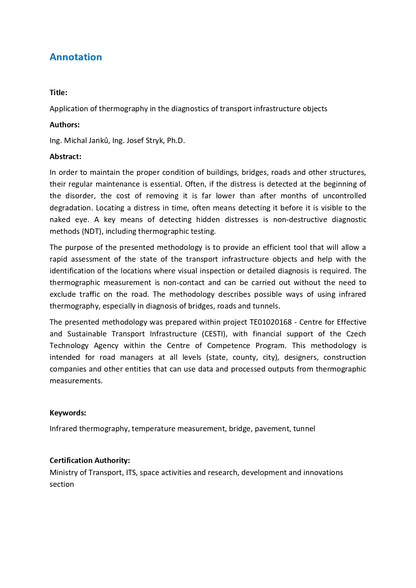 Annotation

Title:

Application of thermography in the diagnostics of transport infrastructure objects

Authors:

Ing. Michal Janků, Ing. Josef Stryk, Ph.D.

Abstract:

In order to maintain the proper condition of buildings, bridges, roads and other structures, their regular maintenance is essential. Often, if the distress is detected at the beginning of the disorder, the cost of removing it is far lower than after months of uncontrolled degradation. Locating a distress in time, often means detecting it before it is visible to the naked eye. A key means of detecting hidden distresses is non-destructive diagnostic methods (NDT), including thermographic testing.

The purpose of the presented methodology is to provide an efficient tool that will allow a rapid assessment of the state of the transport infrastructure objects and help with the identification of the locations where visual inspection or detailed diagnosis is required. The thermographic measurement is non-contact and can be carried out without the need to exclude traffic on the road. The methodology describes possible ways of using infrared thermography, especially in diagnosis of bridges, roads and tunnels.

The presented methodology was prepared within project TE01020168 - Centre for Effective and Sustainable Transport Infrastructure (CESTI), with financial support of the Czech Technology Agency within the Centre of Competence Program. This methodology is intended for road managers at all levels (state, county, city), designers, construction companies and other entities that can use data and processed outputs from thermographic measurements.

Keywords:

Infrared thermography, temperature measurement, bridge, pavement, tunnel

Certification Authority:

Ministry of Transport, ITS, space activities and research, development and innovations section